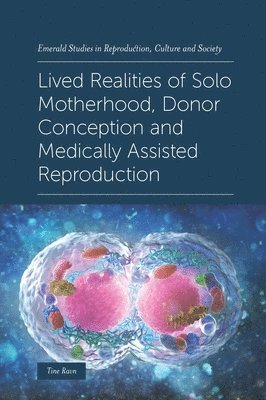 Emerald Studies in Reproduction, Culture and Society

Lived Realities of Solo Motherhood, Donor Conception and Medically Assisted Reproduction

Tine Ravn